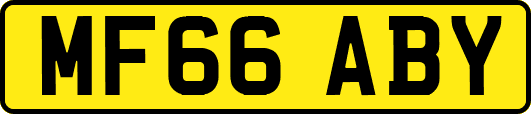 MF66 ABY